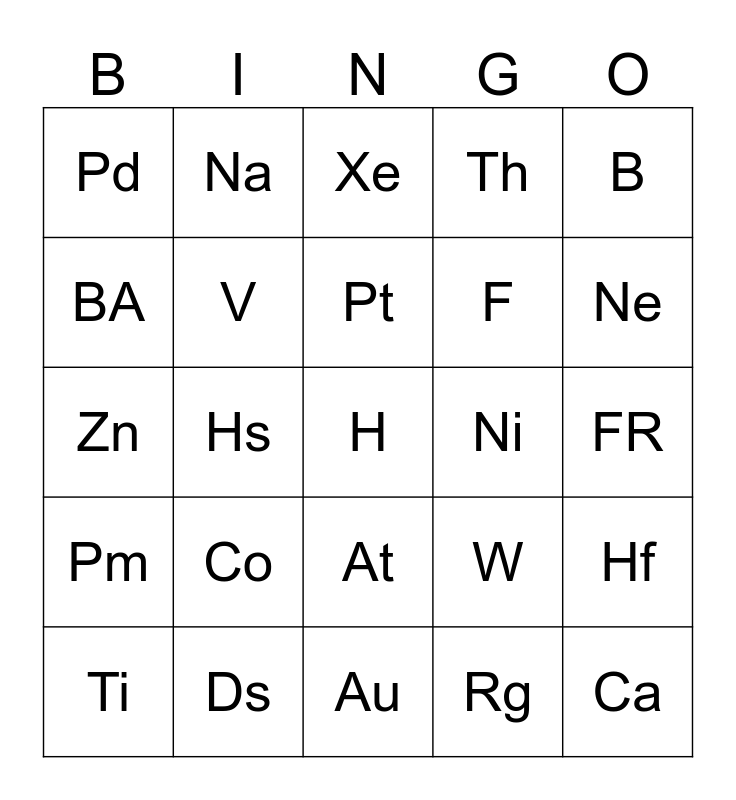 | B | I | N | G | O |
|---|---|---|---|---|
| Pd | Na | Xe | Th | B |
| BA | V | Pt | F | Ne |
| Zn | Hs | H | Ni | FR |
| Pm | Co | At | W | Hf |
| Ti | Ds | Au | Rg | Ca |